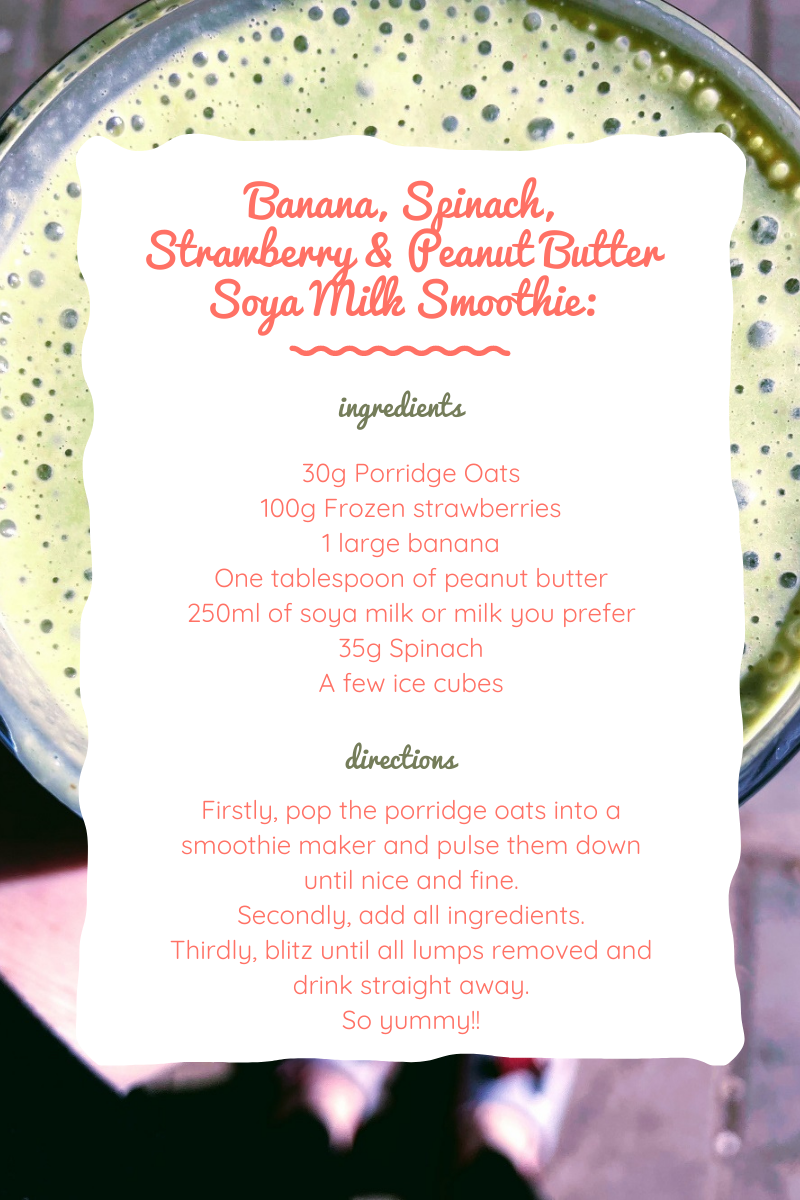 Banana, Spinach, Strawberry & Peanut Butter Soya Milk Smoothie:

ingredients

30g Porridge Oats
100g Frozen strawberries
1 large banana
One tablespoon of peanut butter
250ml of soya milk or milk you prefer
35g Spinach
A few ice cubes

directions

Firstly, pop the porridge oats into a smoothie maker and pulse them down until nice and fine.
Secondly, add all ingredients.
Thirdly, blitz until all lumps removed and drink straight away.
So yummy!!